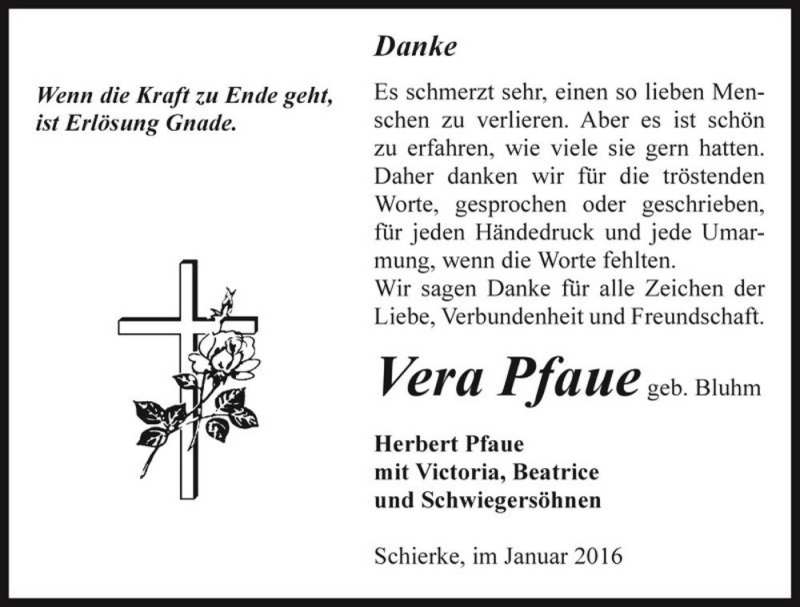 Wenn die Kraft zu Ende geht, ist Erlösung Gnade.

Danke

Es schmerzt sehr, einen so lieben Menschen zu verlieren. Aber es ist schön zu erfahren, wie viele sie gern hatten. Daher danken wir für die tröstenden Worte, gesprochen oder geschrieben, für jeden Händedruck und jede Umarmung, wenn die Worte fehlten.
Wir sagen Danke für alle Zeichen der Liebe, Verbundenheit und Freundschaft.

Vera Pfaue geb. Bluhm

Herbert Pfaue
mit Victoria, Beatrice
und Schwiegersöhnen

Schierke, im Januar 2016